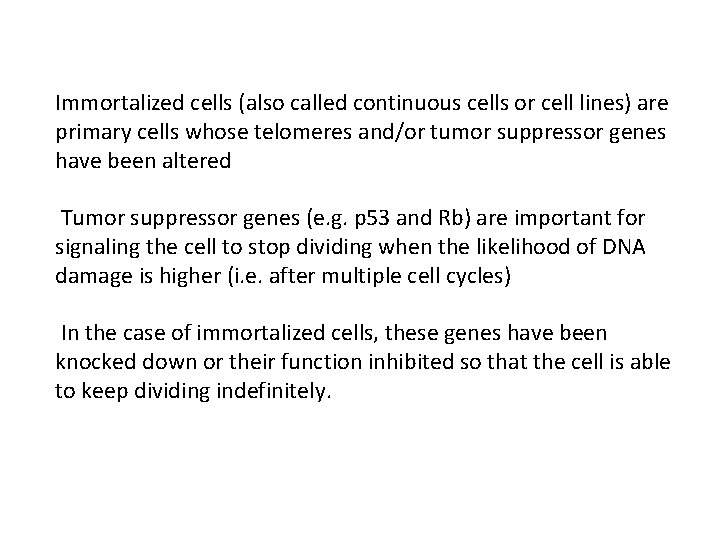 Immortalized cells (also called continuous cells or cell lines) are primary cells whose telomeres and/or tumor suppressor genes have been altered

Tumor suppressor genes (e.g. p53 and Rb) are important for signaling the cell to stop dividing when the likelihood of DNA damage is higher (i.e. after multiple cell cycles)

In the case of immortalized cells, these genes have been knocked down or their function inhibited so that the cell is able to keep dividing indefinitely.